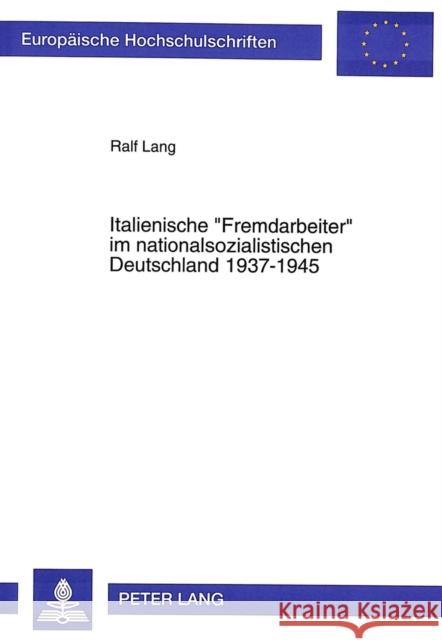 Europäische Hochschulschriften

Ralf Lang

Italienische "Fremdarbeiter" im nationalsozialistischen Deutschland 1937-1945

PETER LANG